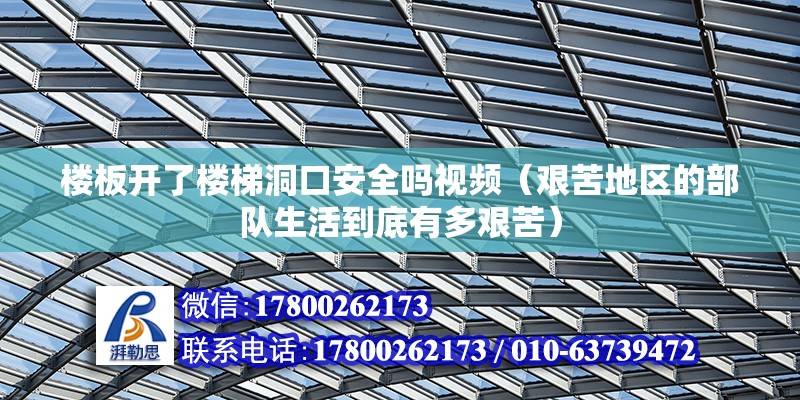 楼板开了楼梯洞口安全吗视频（艰苦地区的部队生活到底有多艰苦）

湃勒思

微信：17800262173

联系电话：17800262173 / 010-63739472